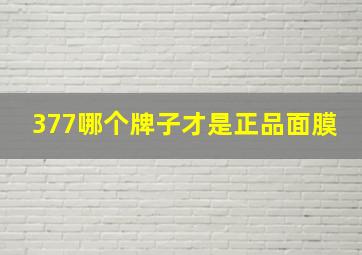 377哪个牌子才是正品面膜